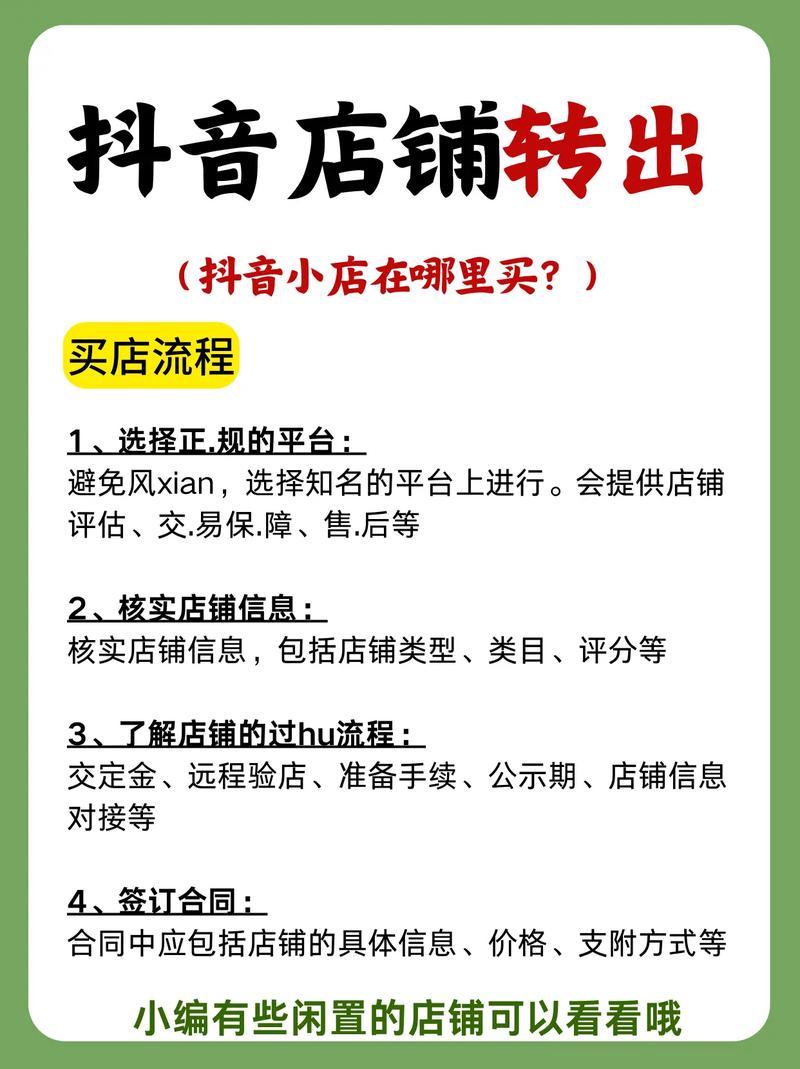 抖音店铺转出

（抖音小店在哪里买？）

买店流程

1、选择正.规的平台：
避免风xian，选择知名的平台上进行。会提供店铺评估、交.易保.障、售.后等

2、核实店铺信息：
核实店铺信息，包括店铺类型、类目、评分等

3、了解店铺的过hu流程：
交定金、远程验店、准备手续、公示期、店铺信息对接等

4、签订合同：
合同中应包括店铺的具体信息、价格、支附方式等

小编有些闲置的店铺可以看看哦